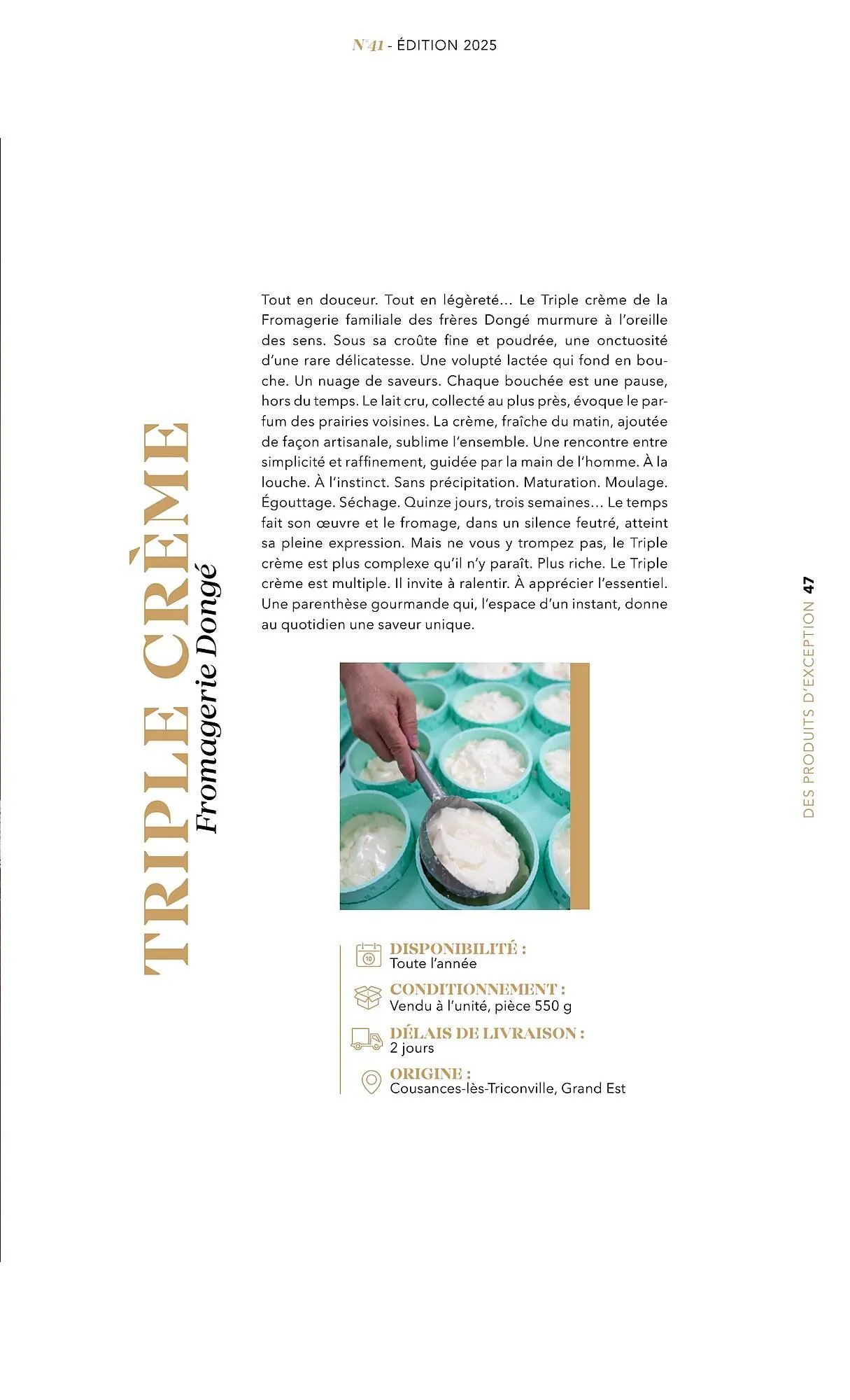 N°41 - ÉDITION 2025

TRIPLE CRÈME
Fromagerie Dongé

Tout en douceur. Tout en légèreté... Le Triple crème de la Fromagerie familiale des frères Dongé murmure à l'oreille des sens. Sous sa croûte fine et poudrée, une onctuosité d'une rare délicatesse. Une volupté lactée qui fond en bouche. Un nuage de saveurs. Chaque bouchée est une pause, hors du temps. Le lait cru, collecté au plus près, évoque le parfum des prairies voisines. La crème, fraîche du matin, ajoutée de façon artisanale, sublime l'ensemble. Une rencontre entre simplicité et raffinement, guidée par la main de l'homme. À la louche. À l'instinct. Sans précipitation. Maturation. Moulage. Égouttage. Séchage. Quinze jours, trois semaines... Le temps fait son œuvre et le fromage, dans un silence feutré, atteint sa pleine expression. Mais ne vous y trompez pas, le Triple crème est plus complexe qu'il n'y paraît. Plus riche. Le Triple crème est multiple. Il invite à ralentir. À apprécier l'essentiel. Une parenthèse gourmande qui, l'espace d'un instant, donne au quotidien une saveur unique.

DISPONIBILITÉ :
Toute l'année

CONDITIONNEMENT :
Vendu à l'unité, pièce 550 g

DÉLAIS DE LIVRAISON :
2 jours

ORIGINE :
Cousances-lès-Triconville, Grand Est

DES PRODUITS D'EXCEPTION 47